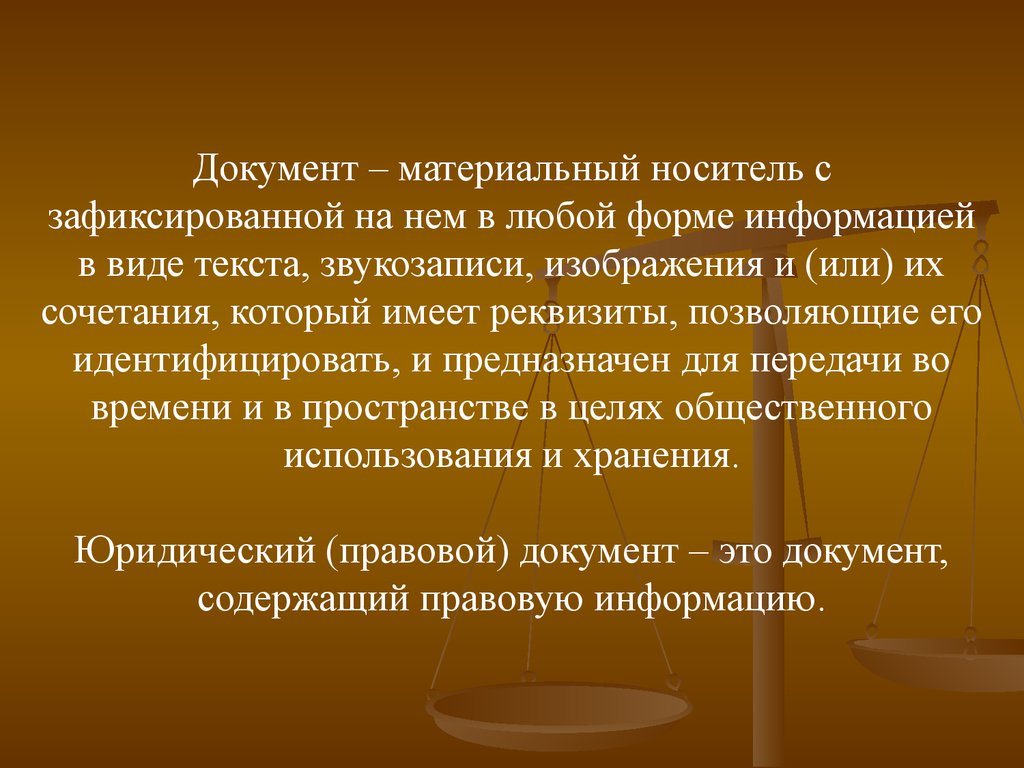 Документ – материальный носитель с зафиксированной на нем в любой форме информацией в виде текста, звукозаписи, изображения и (или) их сочетания, который имеет реквизиты, позволяющие его идентифицировать, и предназначен для передачи во времени и в пространстве в целях общественного использования и хранения.

Юридический (правовой) документ – это документ, содержащий правовую информацию.